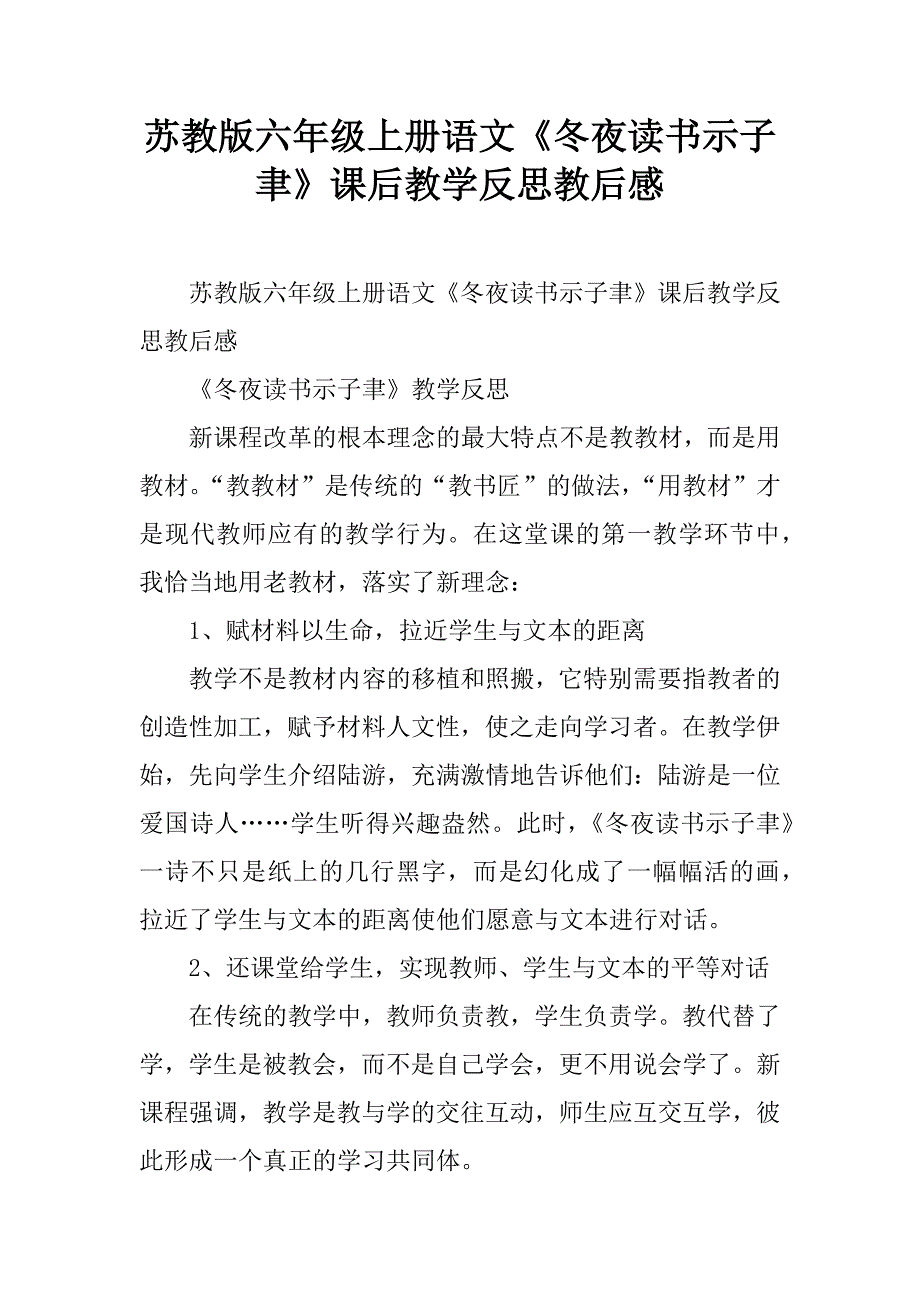 苏教版六年级上册语文《冬夜读书示子聿》课后教学反思教后感

苏教版六年级上册语文《冬夜读书示子聿》课后教学反思教后感

《冬夜读书示子聿》教学反思

新课程改革的根本理念的最大特点不是教教材，而是用教材。“教教材”是传统的“教书匠”的做法，“用教材”才是现代教师应有的教学行为。在这堂课的第一教学环节中，我恰当地用老教材，落实了新理念：

1、赋材料以生命，拉近学生与文本的距离

教学不是教材内容的移植和照搬，它特别需要指教者的创造性加工，赋予材料人文性，使之走向学习者。在教学伊始，先向学生介绍陆游，充满激情地告诉他们：陆游是一位爱国诗人……学生听得兴趣盎然。此时，《冬夜读书示子聿》一诗不只是纸上的几行黑字，而是幻化成了一幅幅活的画，拉近了学生与文本的距离使他们愿意与文本进行对话。

2、还课堂给学生，实现教师、学生与文本的平等对话

在传统的教学中，教师负责教，学生负责学。教代替了学，学生是被教会，而不是自己学会，更不用说会学了。新课程强调，教学是教与学的交往互动，师生应互交互学，彼此形成一个真正的学习共同体。